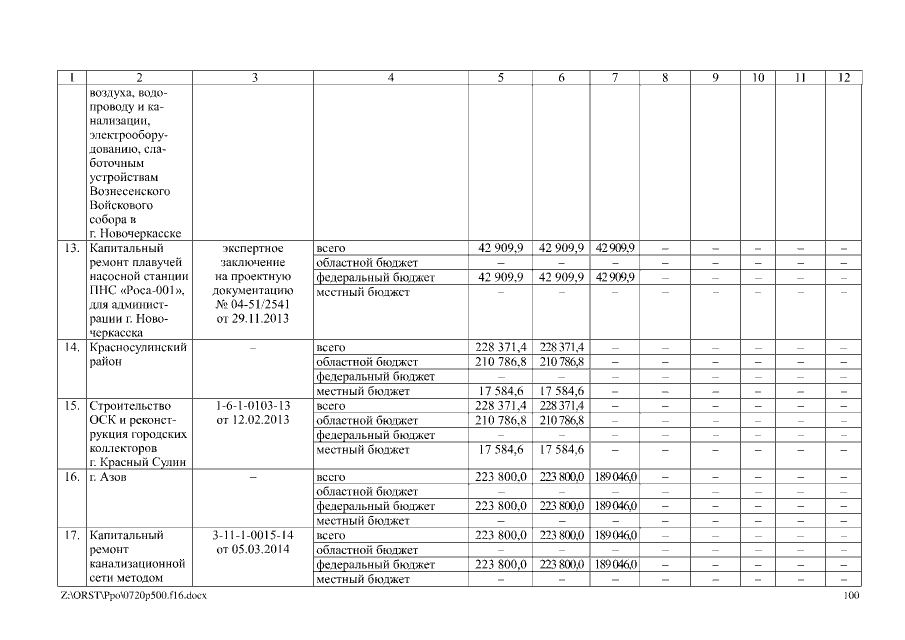 | 1 | 2 | 3 | 4 | 5 | 6 | 7 | 8 | 9 | 10 | 11 | 12 |
|---|---|---|---|---|---|---|---|---|---|---|---|
| | воздуха, водопроводу и канализации, электрооборудованию, слаботочным устройствам Вознесенского Войскового собора в г. Новочеркасске | | | | | | | | | | |
| 13. | Капитальный ремонт плавучей насосной станции ПНС «Роса-001», для администрации г. Новочеркасска | экспертное заключение на проектную документацию № 04-51/2541 от 29.11.2013 | всего | 42 909,9 | 42 909,9 | 42 909,9 | – | – | – | – | – |
| | | | областной бюджет | – | – | – | – | – | – | – | – |
| | | | федеральный бюджет | 42 909,9 | 42 909,9 | 42 909,9 | – | – | – | – | – |
| | | | местный бюджет | – | – | – | – | – | – | – | – |
| 14. | Красносулинский район | – | всего | 228 371,4 | 228 371,4 | – | – | – | – | – | – |
| | | | областной бюджет | 210 786,8 | 210 786,8 | – | – | – | – | – | – |
| | | | федеральный бюджет | – | – | – | – | – | – | – | – |
| | | | местный бюджет | 17 584,6 | 17 584,6 | – | – | – | – | – | – |
| 15. | Строительство ОСК и реконструкция городских коллекторов г. Красный Сулин | 1-6-1-0103-13 от 12.02.2013 | всего | 228 371,4 | 228 371,4 | – | – | – | – | – | – |
| | | | областной бюджет | 210 786,8 | 210 786,8 | – | – | – | – | – | – |
| | | | федеральный бюджет | – | – | – | – | – | – | – | – |
| | | | местный бюджет | 17 584,6 | 17 584,6 | – | – | – | – | – | – |
| 16. | г. Азов | – | всего | 223 800,0 | 223 800,0 | 189 046,0 | – | – | – | – | – |
| | | | областной бюджет | – | – | – | – | – | – | – | – |
| | | | федеральный бюджет | 223 800,0 | 223 800,0 | 189 046,0 | – | – | – | – | – |
| | | | местный бюджет | – | – | – | – | – | – | – | – |
| 17. | Капитальный ремонт канализационной сети методом | 3-11-1-0015-14 от 05.03.2014 | всего | 223 800,0 | 223 800,0 | 189 046,0 | – | – | – | – | – |
| | | | областной бюджет | – | – | – | – | – | – | – | – |
| | | | федеральный бюджет | 223 800,0 | 223 800,0 | 189 046,0 | – | – | – | – | – |
| | | | местный бюджет | – | – | – | – | – | – | – | – |

Z:\ORST\Ppo\0720p500.f16.docx 100